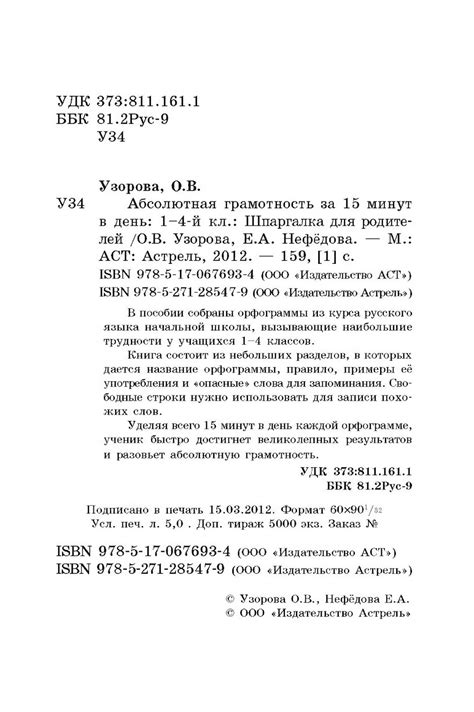 УДК 373:811.161.1
ББК 81.2Рус-9
У34

Узорова, О.В.
У34 Абсолютная грамотность за 15 минут в день: 1–4-й кл.: Шпаргалка для родителей /О.В. Узорова, Е.А. Нефёдова. — М.: АСТ: Астрель, 2012. — 159, [1] с.
ISBN 978-5-17-067693-4 (ООО «Издательство АСТ»)
ISBN 978-5-271-28547-9 (ООО «Издательство Астрель»)

В пособии собраны орфограммы из курса русского языка начальной школы, вызывающие наибольшие трудности у учащихся 1–4 классов.

Книга состоит из небольших разделов, в которых дается название орфограммы, правило, примеры её употребления и «опасные» слова для запоминания. Свободные строки нужно использовать для записи похожих слов.

Уделяя всего 15 минут в день каждой орфограмме, ученик быстро достигнет великолепных результатов и разовьет абсолютную грамотность.

УДК 373:811.161.1
ББК 81.2Рус-9

Подписано в печать 15.03.2012. Формат $60\times90^{1}/_{32}$
Усл. печ. л. 5,0 . Доп. тираж 5000 экз. Заказ №

ISBN 978-5-17-067693-4 (ООО «Издательство АСТ»)
ISBN 978-5-271-28547-9 (ООО «Издательство Астрель»)

© Узорова О.В., Нефёдова Е.А.
© ООО «Издательство Астрель»